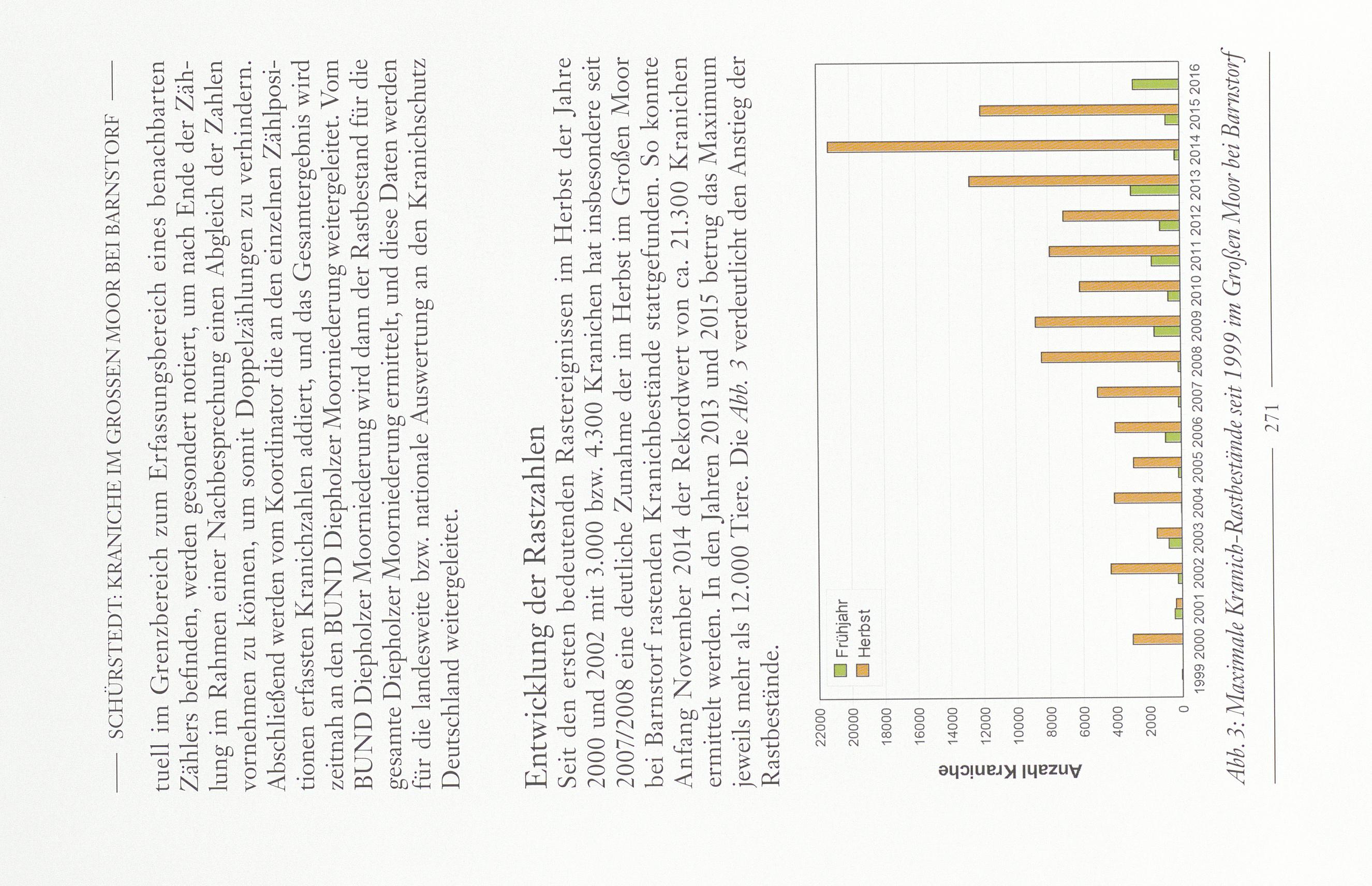 SCHÜRSTEDT: KRANICHE IM GROSSEN MOOR BEI BARNSTORF

tuell im Grenzbereich zum Erfassungsbereich eines benachbarten Zählers befinden, werden gesondert notiert, um nach Ende der Zählung im Rahmen einer Nachbesprechung einen Abgleich der Zahlen vornehmen zu können, um somit Doppelzählungen zu verhindern. Abschließend werden vom Koordinator die an den einzelnen Zählpositionen erfassten Kranichzahlen addiert, und das Gesamtergebnis wird zeitnah an den BUND Diepholzer Moorniederung weitergeleitet. Vom BUND Diepholzer Moorniederung wird dann der Rastbestand für die gesamte Diepholzer Moorniederung ermittelt, und diese Daten werden für die landesweite bzw. nationale Auswertung an den Kranichschutz Deutschland weitergeleitet.

Entwicklung der Rastzahlen

Seit den ersten bedeutenden Rastereignissen im Herbst der Jahre 2000 und 2002 mit 3.000 bzw. 4.300 Kranichen hat insbesondere seit 2007/2008 eine deutliche Zunahme der im Herbst im Großen Moor bei Barnstorf rastenden Kranichbestände stattgefunden. So konnte Anfang November 2014 der Rekordwert von ca. 21.300 Kranichen ermittelt werden. In den Jahren 2013 und 2015 betrug das Maximum jeweils mehr als 12.000 Tiere. Die Abb. 3 verdeutlicht den Anstieg der Rastbestände.

Anzahl Kraniche

22000
20000
18000
16000
14000
12000
10000
8000
6000
4000
2000
0

Frühjahr
Herbst

1999 2000 2001 2002 2003 2004 2005 2006 2007 2008 2009 2010 2011 2012 2013 2014 2015 2016

Abb. 3: Maximale Kranich-Rastbestände seit 1999 im Großen Moor bei Barnstorf

271